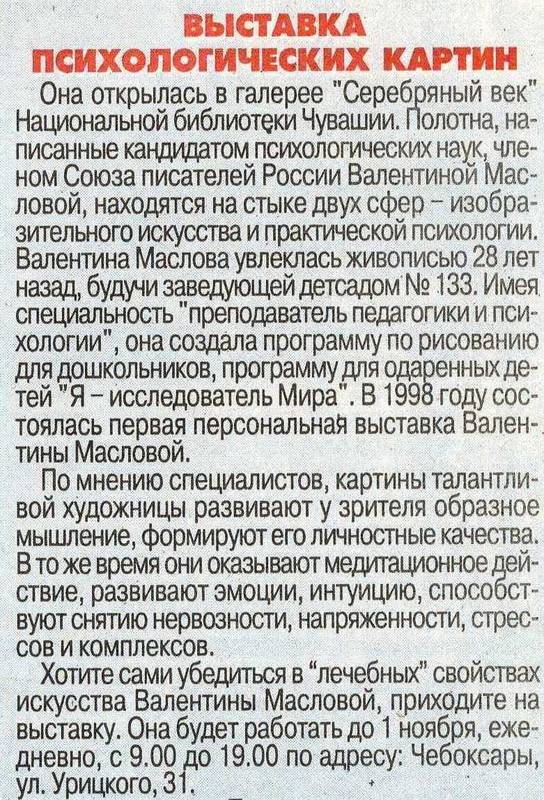 ВЫСТАВКА ПСИХОЛОГИЧЕСКИХ КАРТИН

Она открылась в галерее "Серебряный век" Национальной библиотеки Чувашии. Полотна, написанные кандидатом психологических наук, членом Союза писателей России Валентиной Масловой, находятся на стыке двух сфер – изобразительного искусства и практической психологии. Валентина Маслова увлеклась живописью 28 лет назад, будучи заведующей детсадом № 133. Имея специальность "преподаватель педагогики и психологии", она создала программу по рисованию для дошкольников, программу для одаренных детей "Я – исследователь Мира". В 1998 году состоялась первая персональная выставка Валентины Масловой.

По мнению специалистов, картины талантливой художницы развивают у зрителя образное мышление, формируют его личностные качества. В то же время они оказывают медитационное действие, развивают эмоции, интуицию, способствуют снятию нервозности, напряженности, стрессов и комплексов.

Хотите сами убедиться в "лечебных" свойствах искусства Валентины Масловой, приходите на выставку. Она будет работать до 1 ноября, ежедневно, с 9.00 до 19.00 по адресу: Чебоксары, ул. Урицкого, 31.